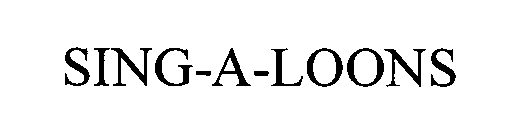 SING-A-LOONS